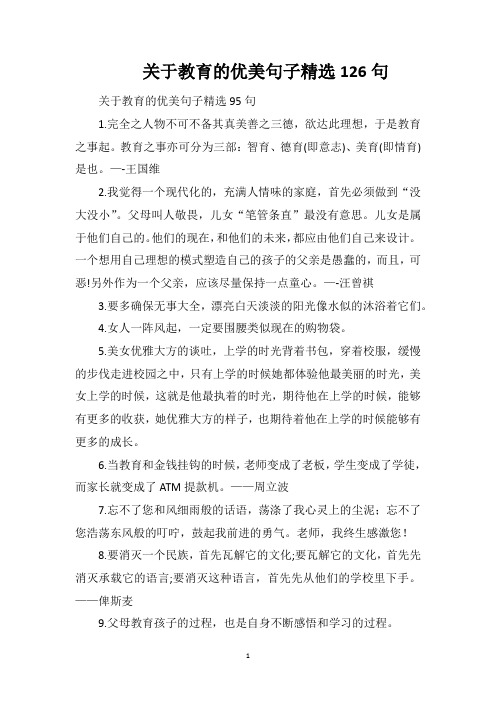 关于教育的优美句子精选 126 句

关于教育的优美句子精选 95 句

1.完全之人物不可不备其真美善之三德，欲达此理想，于是教育之事起。教育之事亦可分为三部：智育、德育(即意志)、美育(即情育)是也。—-王国维

2.我觉得一个现代化的，充满人情味的家庭，首先必须做到“没大没小”。父母叫人敬畏，儿女“笔管条直”最没有意思。儿女是属于他们自己的。他们的现在，和他们的未来，都应由他们自己来设计。一个想用自己理想的模式塑造自己的孩子的父亲是愚蠢的，而且，可恶!另外作为一个父亲，应该尽量保持一点童心。—-汪曾祺

3.要多确保无事大全，漂亮白天淡淡的阳光像水似的沐浴着它们。

4.女人一阵风起，一定要围腰类似现在的购物袋。

5.美女优雅大方的谈吐，上学的时光背着书包，穿着校服，缓慢的步伐走进校园之中，只有上学的时候她都体验他最美丽的时光，美女上学的时候，这就是他最执着的时光，期待他在上学的时候，能够有更多的收获，她优雅大方的样子，也期待着他在上学的时候能够有更多的成长。

6.当教育和金钱挂钩的时候，老师变成了老板，学生变成了学徒，而家长就变成了 ATM 提款机。——周立波

7.忘不了您和风细雨般的话语，荡涤了我心灵上的尘泥；忘不了您浩荡东风般的叮咛，鼓起我前进的勇气。老师，我终生感激您！

8.要消灭一个民族，首先瓦解它的文化;要瓦解它的文化，首先先消灭承载它的语言;要消灭这种语言，首先先从他们的学校里下手。——俾斯麦

9.父母教育孩子的过程，也是自身不断感悟和学习的过程。

1